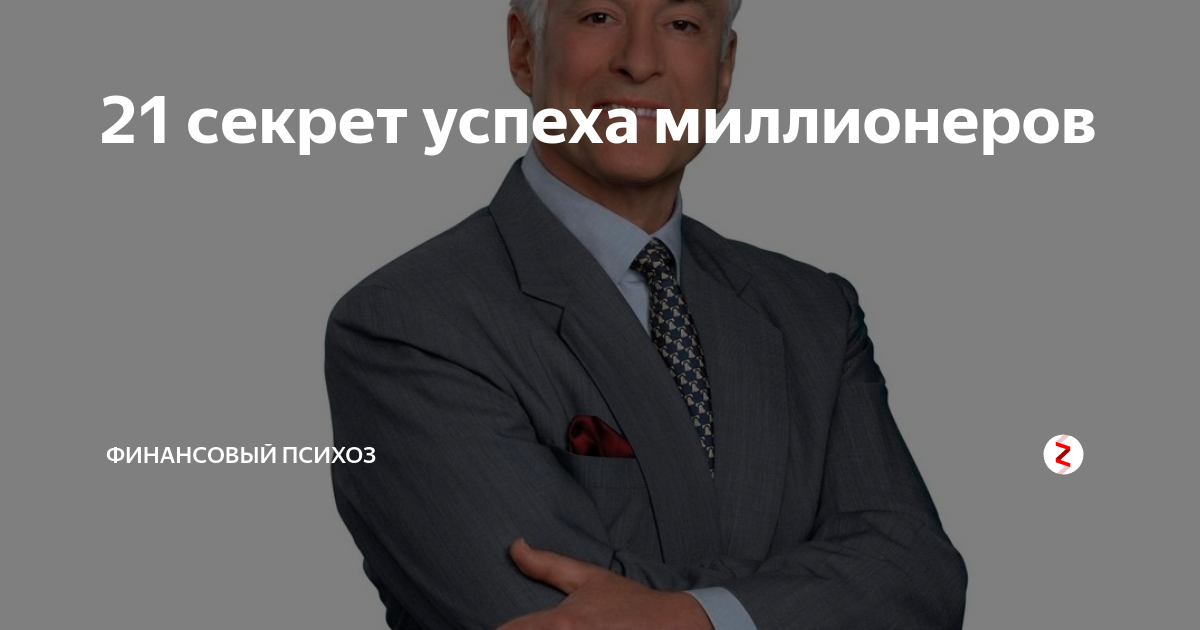 21 секрет успеха миллионеров

ФИНАНСОВЫЙ ПСИХОЗ